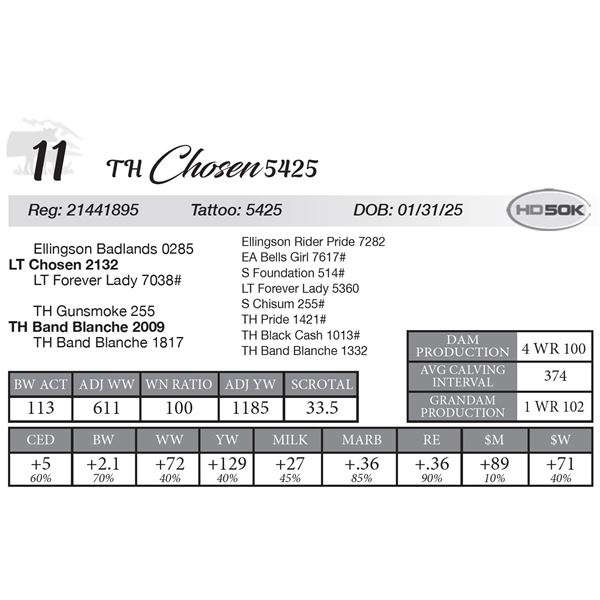 11 TH Chosen 5425

Reg: 21441895 Tattoo: 5425 DOB: 01/31/25

HD50K

Ellingson Badlands 0285
LT Chosen 2132
LT Forever Lady 7038#

TH Gunsmoke 255
TH Band Blanche 2009
TH Band Blanche 1817

Ellingson Rider Pride 7282
EA Bells Girl 7617#
S Foundation 514#
LT Forever Lady 5360
S Chisum 255#
TH Pride 1421#
TH Black Cash 1013#
TH Band Blanche 1332

| DAM PRODUCTION | 4 WR 100 |
|---|---|
| AVG CALVING INTERVAL | 374 |
| GRANDAM PRODUCTION | 1 WR 102 |

| BW ACT | ADJ WW | WN RATIO | ADJ YW | SCROTAL |
|---|---|---|---|---|
| 113 | 611 | 100 | 1185 | 33.5 |

| CED | BW | WW | YW | MILK | MARB | RE | $M | $W |
|---|---|---|---|---|---|---|---|---|
| +5 60% | +2.1 70% | +72 40% | +129 40% | +27 45% | +.36 85% | +.36 90% | +89 10% | +71 40% |